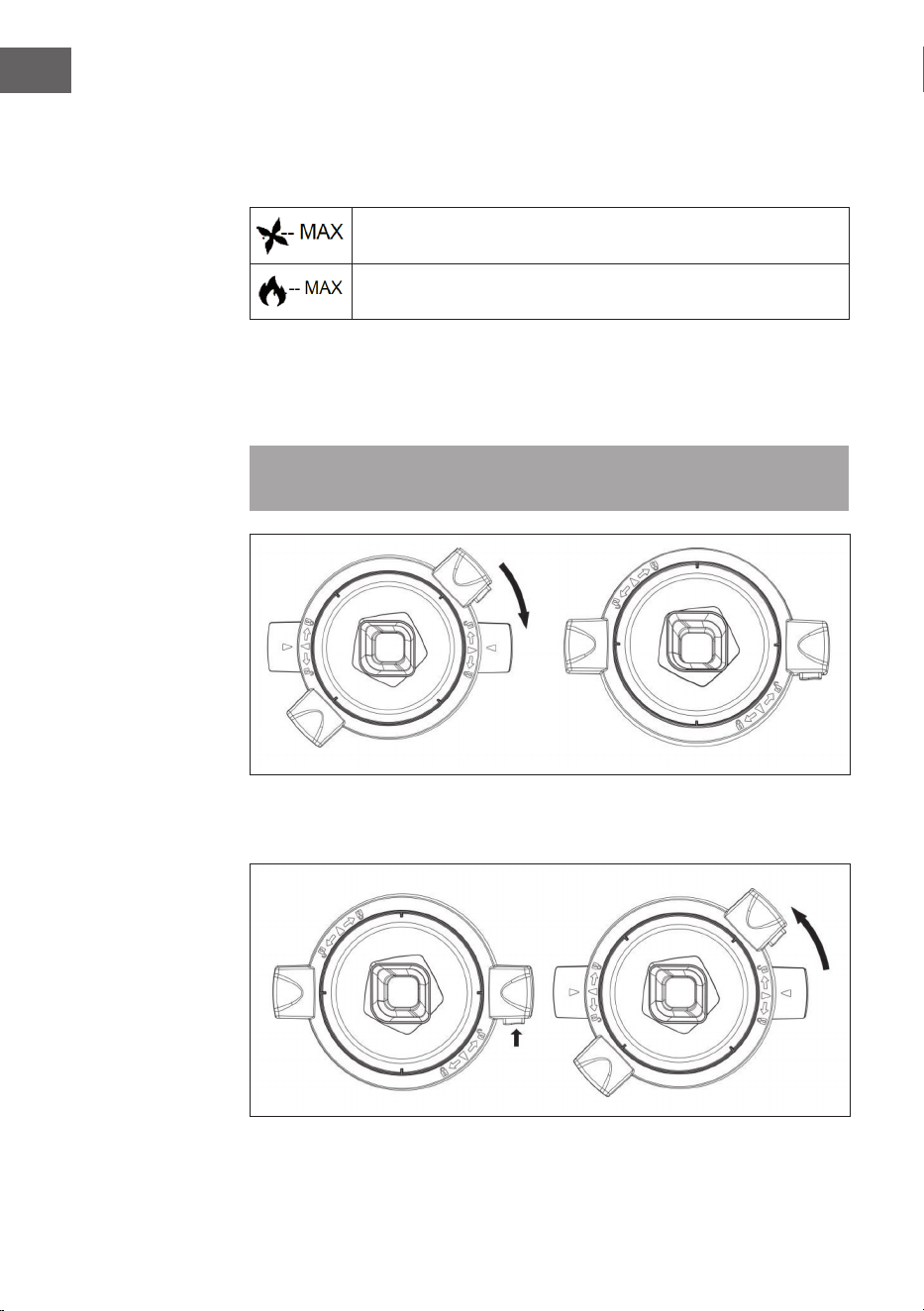 | -- MAX | |
|---|---|
| -- MAX | |